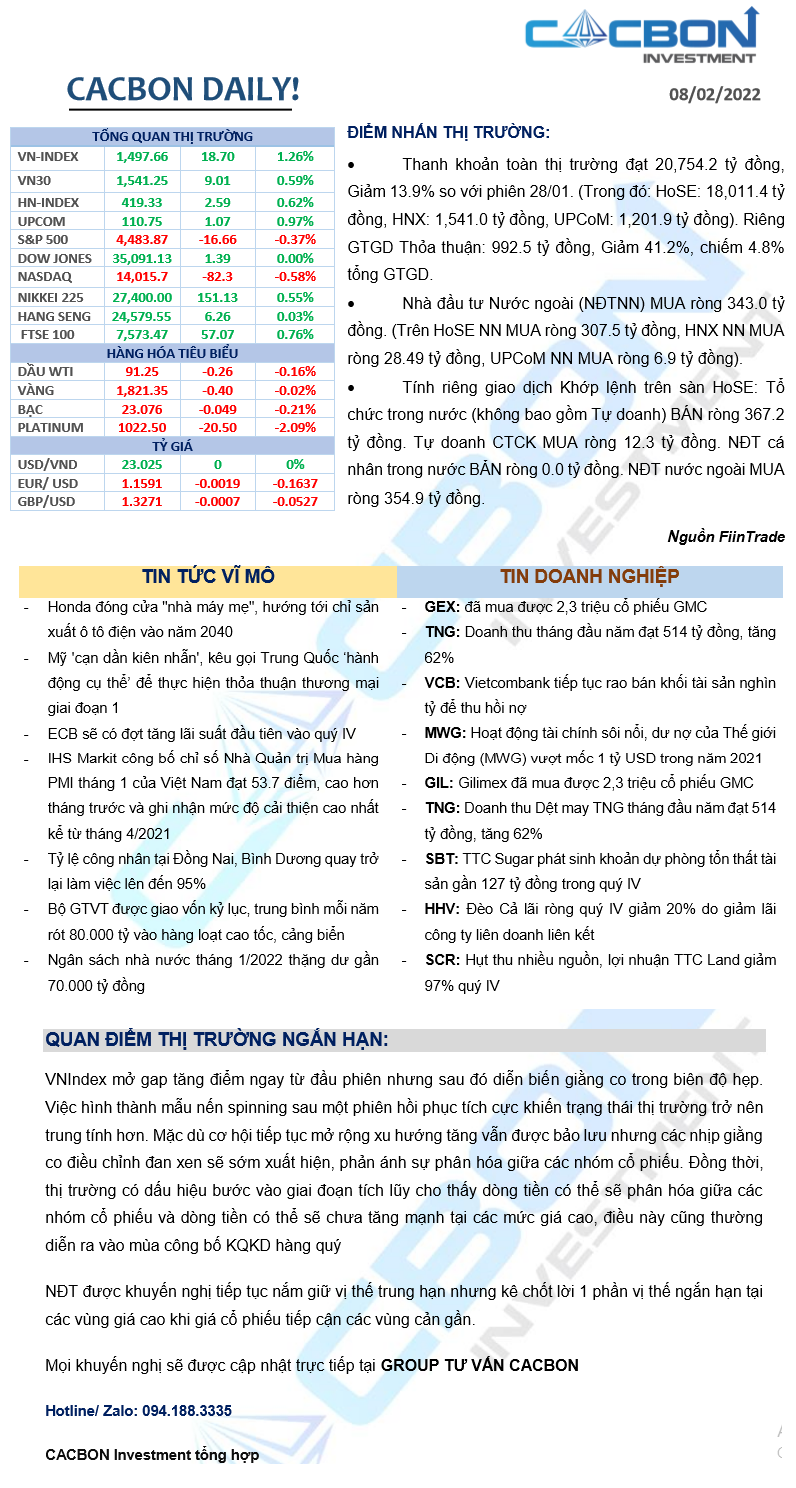 CACBON INVESTMENT

CACBON DAILY!

08/02/2022

| TỔNG QUAN THỊ TRƯỜNG | | | |
|---|---|---|---|
| VN-INDEX | 1,497.66 | 18.70 | 1.26% |
| VN30 | 1,541.25 | 9.01 | 0.59% |
| HN-INDEX | 419.33 | 2.59 | 0.62% |
| UPCOM | 110.75 | 1.07 | 0.97% |
| S&P 500 | 4,483.87 | -16.66 | -0.37% |
| DOW JONES | 35,091.13 | 1.39 | 0.00% |
| NASDAQ | 14,015.7 | -82.3 | -0.58% |
| NIKKEI 225 | 27,400.00 | 151.13 | 0.55% |
| HANG SENG | 24,579.55 | 6.26 | 0.03% |
| FTSE 100 | 7,573.47 | 57.07 | 0.76% |
| HÀNG HÓA TIÊU BIỂU | | | |
| DẦU WTI | 91.25 | -0.26 | -0.16% |
| VÀNG | 1,821.35 | -0.40 | -0.02% |
| BẠC | 23.076 | -0.049 | -0.21% |
| PLATINUM | 1022.50 | -20.50 | -2.09% |
| TỶ GIÁ | | | |
| USD/VND | 23.025 | 0 | 0% |
| EUR/ USD | 1.1591 | -0.0019 | -0.1637 |
| GBP/USD | 1.3271 | -0.0007 | -0.0527 |

ĐIỂM NHẤN THỊ TRƯỜNG:

• Thanh khoản toàn thị trường đạt 20,754.2 tỷ đồng, Giảm 13.9% so với phiên 28/01. (Trong đó: HoSE: 18,011.4 tỷ đồng, HNX: 1,541.0 tỷ đồng, UPCoM: 1,201.9 tỷ đồng). Riêng GTGD Thỏa thuận: 992.5 tỷ đồng, Giảm 41.2%, chiếm 4.8% tổng GTGD.

• Nhà đầu tư Nước ngoài (NĐTNN) MUA ròng 343.0 tỷ đồng. (Trên HoSE NN MUA ròng 307.5 tỷ đồng, HNX NN MUA ròng 28.49 tỷ đồng, UPCoM NN MUA ròng 6.9 tỷ đồng).

• Tính riêng giao dịch Khớp lệnh trên sàn HoSE: Tổ chức trong nước (không bao gồm Tự doanh) BÁN ròng 367.2 tỷ đồng. Tự doanh CTCK MUA ròng 12.3 tỷ đồng. NĐT cá nhân trong nước BÁN ròng 0.0 tỷ đồng. NĐT nước ngoài MUA ròng 354.9 tỷ đồng.

Nguồn FiinTrade

TIN TỨC VĨ MÔ

- Honda đóng cửa "nhà máy mẹ", hướng tới chỉ sản xuất ô tô điện vào năm 2040
- Mỹ 'cạn dần kiên nhẫn', kêu gọi Trung Quốc 'hành động cụ thể' để thực hiện thỏa thuận thương mại giai đoạn 1
- ECB sẽ có đợt tăng lãi suất đầu tiên vào quý IV
- IHS Markit công bố chỉ số Nhà Quản trị Mua hàng PMI tháng 1 của Việt Nam đạt 53.7 điểm, cao hơn tháng trước và ghi nhận mức độ cải thiện cao nhất kể từ tháng 4/2021
- Tỷ lệ công nhân tại Đồng Nai, Bình Dương quay trở lại làm việc lên đến 95%
- Bộ GTVT được giao vốn kỷ lục, trung bình mỗi năm rót 80.000 tỷ vào hàng loạt cao tốc, cảng biển
- Ngân sách nhà nước tháng 1/2022 thặng dư gần 70.000 tỷ đồng

TIN DOANH NGHIỆP

- GEX: đã mua được 2,3 triệu cổ phiếu GMC
- TNG: Doanh thu tháng đầu năm đạt 514 tỷ đồng, tăng 62%
- VCB: Vietcombank tiếp tục rao bán khối tài sản nghìn tỷ để thu hồi nợ
- MWG: Hoạt động tài chính sôi nổi, dư nợ của Thế giới Di động (MWG) vượt mốc 1 tỷ USD trong năm 2021
- GIL: Gilimex đã mua được 2,3 triệu cổ phiếu GMC
- TNG: Doanh thu Dệt may TNG tháng đầu năm đạt 514 tỷ đồng, tăng 62%
- SBT: TTC Sugar phát sinh khoản dự phòng tổn thất tài sản gần 127 tỷ đồng trong quý IV
- HHV: Đèo Cả lãi ròng quý IV giảm 20% do giảm lãi công ty liên doanh liên kết
- SCR: Hụt thu nhiều nguồn, lợi nhuận TTC Land giảm 97% quý IV

QUAN ĐIỂM THỊ TRƯỜNG NGẮN HẠN:

VNIndex mở gap tăng điểm ngay từ đầu phiên nhưng sau đó diễn biến giằng co trong biên độ hẹp. Việc hình thành mẫu nến spinning sau một phiên hồi phục tích cực khiến trạng thái thị trường trở nên trung tính hơn. Mặc dù cơ hội tiếp tục mở rộng xu hướng tăng vẫn được bảo lưu nhưng các nhịp giằng co điều chỉnh đan xen sẽ sớm xuất hiện, phản ánh sự phân hóa giữa các nhóm cổ phiếu. Đồng thời, thị trường có dấu hiệu bước vào giai đoạn tích lũy cho thấy dòng tiền có thể sẽ phân hóa giữa các nhóm cổ phiếu và dòng tiền có thể sẽ chưa tăng mạnh tại các mức giá cao, điều này cũng thường diễn ra vào mùa công bố KQKD hàng quý

NĐT được khuyến nghị tiếp tục nắm giữ vị thế trung hạn nhưng kê chốt lời 1 phần vị thế ngắn hạn tại các vùng giá cao khi giá cổ phiếu tiếp cận các vùng cản gần.

Mọi khuyến nghị sẽ được cập nhật trực tiếp tại GROUP TƯ VẤN CACBON

Hotline/ Zalo: 094.188.3335

CACBON Investment tổng hợp